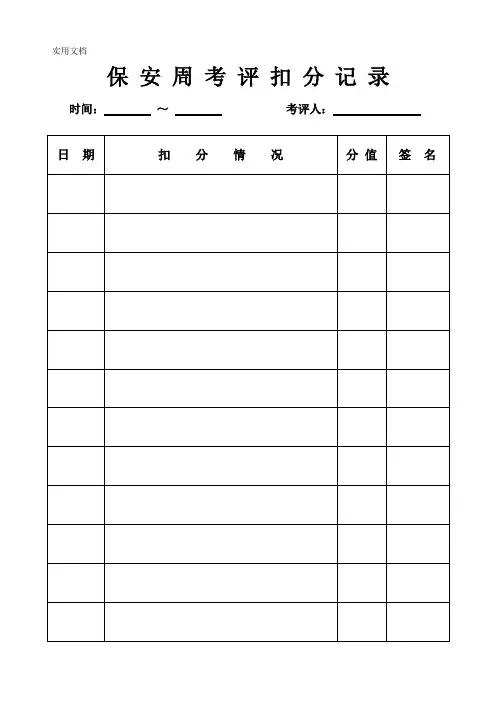 实用文档

保安周考评扣分记录

时间：____～____ 考评人：____

| 日期 | 扣分情况 | 分值 | 签名 |
|---|---|---|---|
| | | | |
| | | | |
| | | | |
| | | | |
| | | | |
| | | | |
| | | | |
| | | | |
| | | | |
| | | | |
| | | | |
| | | | |